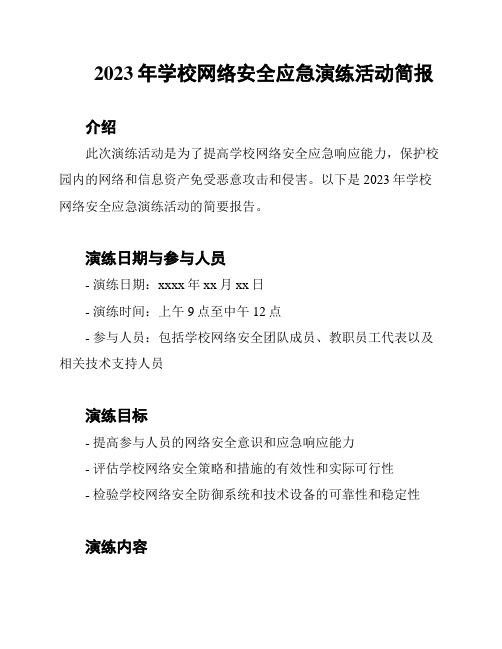 2023 年学校网络安全应急演练活动简报

介绍

此次演练活动是为了提高学校网络安全应急响应能力，保护校园内的网络和信息资产免受恶意攻击和侵害。以下是 2023 年学校网络安全应急演练活动的简要报告。

演练日期与参与人员

- 演练日期：xxxx 年 xx 月 xx 日

- 演练时间：上午 9 点至中午 12 点

- 参与人员：包括学校网络安全团队成员、教职员工代表以及相关技术支持人员

演练目标

- 提高参与人员的网络安全意识和应急响应能力

- 评估学校网络安全策略和措施的有效性和实际可行性

- 检验学校网络安全防御系统和技术设备的可靠性和稳定性

演练内容